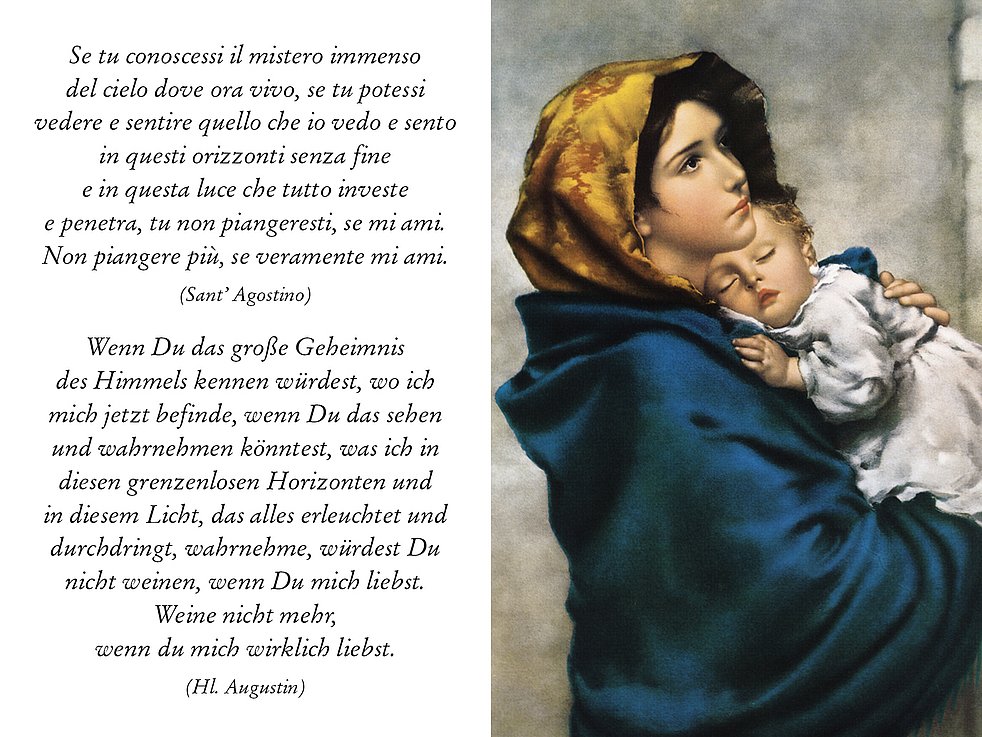 Se tu conoscessi il mistero immenso
del cielo dove ora vivo, se tu potessi
vedere e sentire quello che io vedo e sento
in questi orizzonti senza fine
e in questa luce che tutto investe
e penetra, tu non piangeresti, se mi ami.
Non piangere più, se veramente mi ami.

(Sant' Agostino)

Wenn Du das große Geheimnis
des Himmels kennen würdest, wo ich
mich jetzt befinde, wenn Du das sehen
und wahrnehmen könntest, was ich in
diesen grenzenlosen Horizonten und
in diesem Licht, das alles erleuchtet und
durchdringt, wahrnehme, würdest Du
nicht weinen, wenn Du mich liebst.
Weine nicht mehr,
wenn du mich wirklich liebst.

(Hl. Augustin)